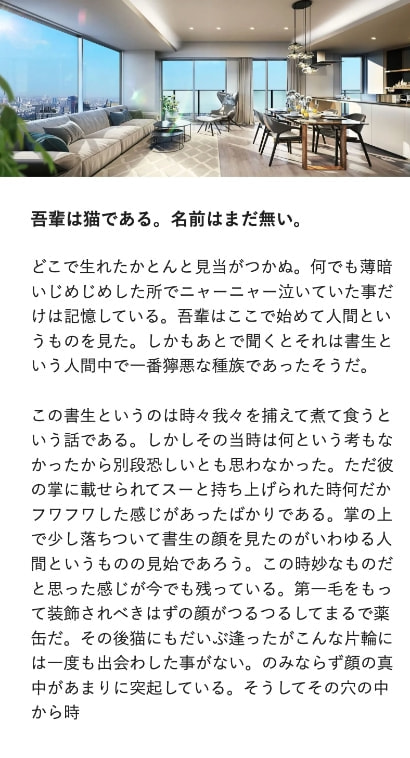 吾輩は猫である。名前はまだ無い。

どこで生れたかとんと見当がつかぬ。何でも薄暗いじめじめした所でニャーニャー泣いていた事だけは記憶している。吾輩はここで始めて人間というものを見た。しかもあとで聞くとそれは書生という人間中で一番獰悪な種族であったそうだ。

この書生というのは時々我々を捕えて煮て食うという話である。しかしその当時は何という考もなかったから別段恐しいとも思わなかった。ただ彼の掌に載せられてスーと持ち上げられた時何だかフワフワした感じがあったばかりである。掌の上で少し落ちついて書生の顔を見たのがいわゆる人間というものの見始であろう。この時妙なものだと思った感じが今でも残っている。第一毛をもって装飾されべきはずの顔がつるつるしてまるで薬缶だ。その後猫にもだいぶ逢ったがこんな片輪には一度も出会わした事がない。のみならず顔の真中があまりに突起している。そうしてその穴の中から時